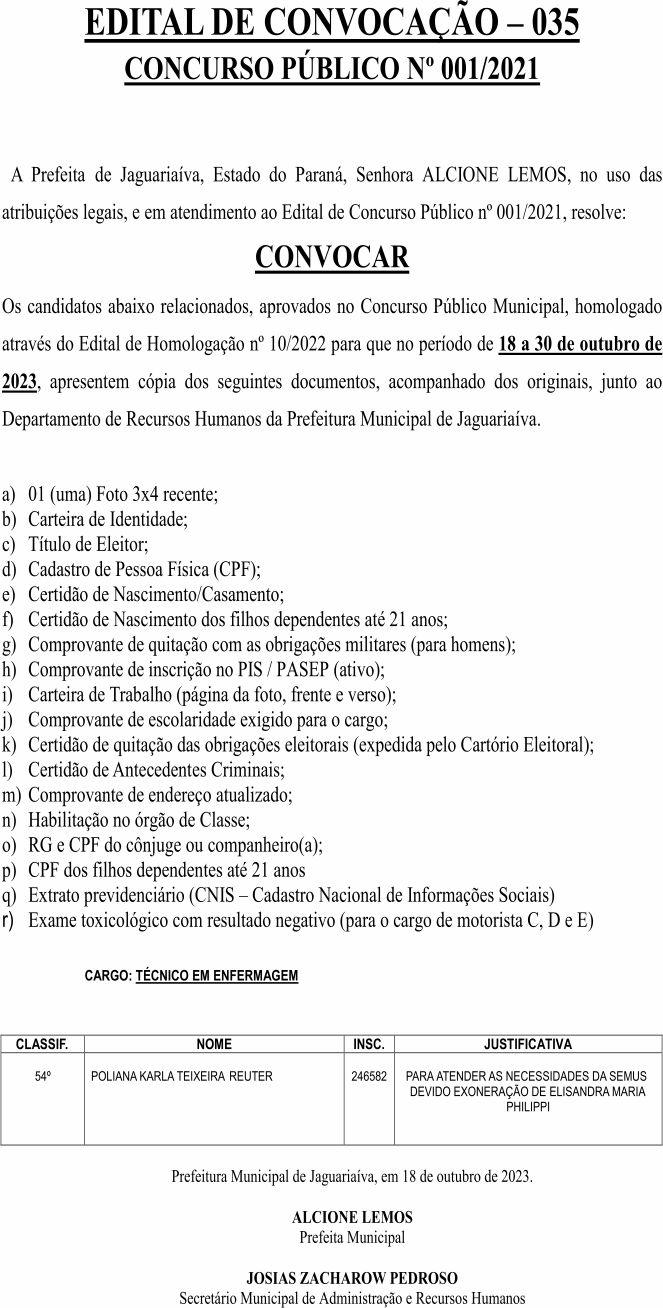 EDITAL DE CONVOCAÇÃO – 035
CONCURSO PÚBLICO Nº 001/2021

A Prefeita de Jaguariaíva, Estado do Paraná, Senhora ALCIONE LEMOS, no uso das atribuições legais, e em atendimento ao Edital de Concurso Público nº 001/2021, resolve:

CONVOCAR

Os candidatos abaixo relacionados, aprovados no Concurso Público Municipal, homologado através do Edital de Homologação nº 10/2022 para que no período de 18 a 30 de outubro de 2023, apresentem cópia dos seguintes documentos, acompanhado dos originais, junto ao Departamento de Recursos Humanos da Prefeitura Municipal de Jaguariaíva.

a) 01 (uma) Foto 3x4 recente;
b) Carteira de Identidade;
c) Título de Eleitor;
d) Cadastro de Pessoa Física (CPF);
e) Certidão de Nascimento/Casamento;
f) Certidão de Nascimento dos filhos dependentes até 21 anos;
g) Comprovante de quitação com as obrigações militares (para homens);
h) Comprovante de inscrição no PIS / PASEP (ativo);
i) Carteira de Trabalho (página da foto, frente e verso);
j) Comprovante de escolaridade exigido para o cargo;
k) Certidão de quitação das obrigações eleitorais (expedida pelo Cartório Eleitoral);
l) Certidão de Antecedentes Criminais;
m) Comprovante de endereço atualizado;
n) Habilitação no órgão de Classe;
o) RG e CPF do cônjuge ou companheiro(a);
p) CPF dos filhos dependentes até 21 anos
q) Extrato previdenciário (CNIS – Cadastro Nacional de Informações Sociais)
r) Exame toxicológico com resultado negativo (para o cargo de motorista C, D e E)

CARGO: TÉCNICO EM ENFERMAGEM

| CLASSIF. | NOME | INSC. | JUSTIFICATIVA |
|---|---|---|---|
| 54º | POLIANA KARLA TEIXEIRA REUTER | 246582 | PARA ATENDER AS NECESSIDADES DA SEMUS DEVIDO EXONERAÇÃO DE ELISANDRA MARIA PHILIPPI |

Prefeitura Municipal de Jaguariaíva, em 18 de outubro de 2023.

ALCIONE LEMOS
Prefeita Municipal

JOSIAS ZACHAROW PEDROSO
Secretário Municipal de Administração e Recursos Humanos